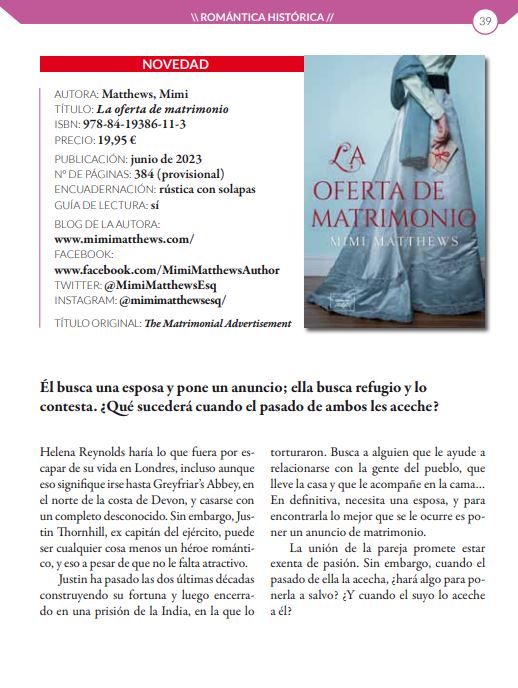 \\ ROMÁNTICA HISTÓRICA //

39

NOVEDAD

AUTORA: Matthews, Mimi
TÍTULO: La oferta de matrimonio
ISBN: 978-84-19386-11-3
PRECIO: 19,95 €
PUBLICACIÓN: junio de 2023
Nº DE PÁGINAS: 384 (provisional)
ENCUADERNACIÓN: rústica con solapas
GUÍA DE LECTURA: sí
BLOG DE LA AUTORA:
www.mimimatthews.com/
FACEBOOK:
www.facebook.com/MimiMatthewsAuthor
TWITTER: @MimiMatthewsEsq
INSTAGRAM: @mimimatthewsesq/
TÍTULO ORIGINAL: The Matrimonial Advertisement

LA OFERTA DE MATRIMONIO
MIMI MATTHEWS

Él busca una esposa y pone un anuncio; ella busca refugio y lo contesta. ¿Qué sucederá cuando el pasado de ambos les aceche?

Helena Reynolds haría lo que fuera por escapar de su vida en Londres, incluso aunque eso signifique irse hasta Greyfriar's Abbey, en el norte de la costa de Devon, y casarse con un completo desconocido. Sin embargo, Justin Thornhill, ex capitán del ejército, puede ser cualquier cosa menos un héroe romántico, y eso a pesar de que no le falta atractivo.

Justin ha pasado las dos últimas décadas construyendo su fortuna y luego encerrado en una prisión de la India, en la que lo torturaron. Busca a alguien que le ayude a relacionarse con la gente del pueblo, que lleve la casa y que le acompañe en la cama… En definitiva, necesita una esposa, y para encontrarla lo mejor que se le ocurre es poner un anuncio de matrimonio.

La unión de la pareja promete estar exenta de pasión. Sin embargo, cuando el pasado de ella la acecha, ¿hará algo para ponerla a salvo? ¿Y cuando el suyo lo aceche a él?